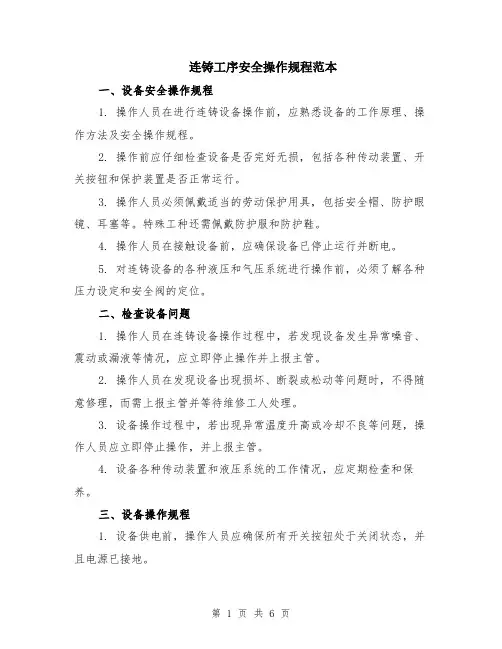 连铸工序安全操作规程范本

一、设备安全操作规程

1. 操作人员在进行连铸设备操作前，应熟悉设备的工作原理、操作方法及安全操作规程。

2. 操作前应仔细检查设备是否完好无损，包括各种传动装置、开关按钮和保护装置是否正常运行。

3. 操作人员必须佩戴适当的劳动保护用具，包括安全帽、防护眼镜、耳塞等。特殊工种还需佩戴防护服和防护鞋。

4. 操作人员在接触设备前，应确保设备已停止运行并断电。

5. 对连铸设备的各种液压和气压系统进行操作前，必须了解各种压力设定和安全阀的定位。

二、检查设备问题

1. 操作人员在连铸设备操作过程中，若发现设备发生异常噪音、震动或漏液等情况，应立即停止操作并上报主管。

2. 操作人员在发现设备出现损坏、断裂或松动等问题时，不得随意修理，而需上报主管并等待维修工人处理。

3. 设备操作过程中，若出现异常温度升高或冷却不良等问题，操作人员应立即停止操作，并上报主管。

4. 设备各种传动装置和液压系统的工作情况，应定期检查和保养。

三、设备操作规程

1. 设备供电前，操作人员应确保所有开关按钮处于关闭状态，并且电源已接地。

第 1 页 共 6 页